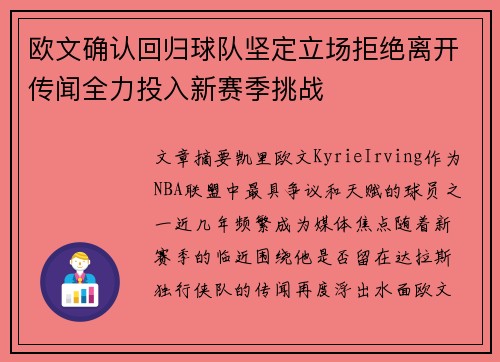 欧文确认回归球队坚定立场拒绝离开传闻全力投入新赛季挑战

文章摘要凯里欧文KyrieIrving作为NBA联盟中最具争议和天赋的球员之一近几年频繁成为媒体焦点随着新赛季的临近围绕他是否留在达拉斯独行侠队的传闻再度浮出水面欧文